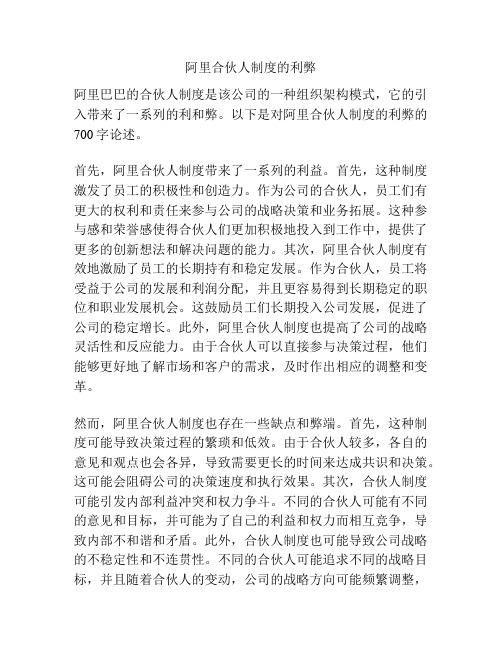 阿里合伙人制度的利弊

阿里巴巴的合伙人制度是该公司的一种组织架构模式，它的引入带来了一系列的利和弊。以下是对阿里合伙人制度的利弊的700字论述。

首先，阿里合伙人制度带来了一系列的利益。首先，这种制度激发了员工的积极性和创造力。作为公司的合伙人，员工们有更大的权利和责任来参与公司的战略决策和业务拓展。这种参与感和荣誉感使得合伙人们更加积极地投入到工作中，提供了更多的创新想法和解决问题的能力。其次，阿里合伙人制度有效地激励了员工的长期持有和稳定发展。作为合伙人，员工将受益于公司的发展和利润分配，并且更容易得到长期稳定的职位和职业发展机会。这鼓励员工们长期投入公司发展，促进了公司的稳定增长。此外，阿里合伙人制度也提高了公司的战略灵活性和反应能力。由于合伙人可以直接参与决策过程，他们能够更好地了解市场和客户的需求，及时作出相应的调整和变革。

然而，阿里合伙人制度也存在一些缺点和弊端。首先，这种制度可能导致决策过程的繁琐和低效。由于合伙人较多，各自的意见和观点也会各异，导致需要更长的时间来达成共识和决策。这可能会阻碍公司的决策速度和执行效果。其次，合伙人制度可能引发内部利益冲突和权力争斗。不同的合伙人可能有不同的意见和目标，并可能为了自己的利益和权力而相互竞争，导致内部不和谐和矛盾。此外，合伙人制度也可能导致公司战略的不稳定性和不连贯性。不同的合伙人可能追求不同的战略目标，并且随着合伙人的变动，公司的战略方向可能频繁调整，